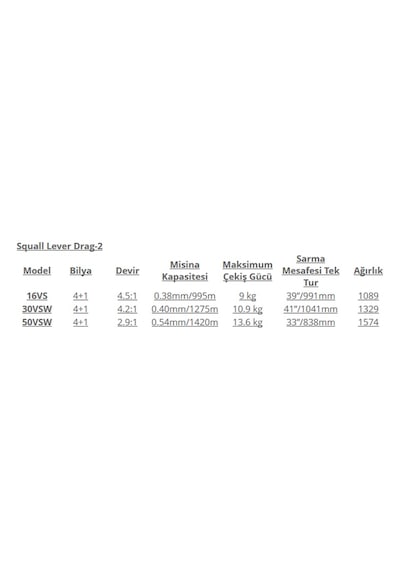 Squall Lever Drag-2

| Model | Bilya | Devir | Misina Kapasitesi | Maksimum Çekiş Gücü | Sarma Mesafesi Tek Tur | Ağırlık |
|---|---|---|---|---|---|---|
| 16VS | 4+1 | 4.5:1 | 0.38mm/995m | 9 kg | 39"/991mm | 1089 |
| 30VSW | 4+1 | 4.2:1 | 0.40mm/1275m | 10.9 kg | 41"/1041mm | 1329 |
| 50VSW | 4+1 | 2.9:1 | 0.54mm/1420m | 13.6 kg | 33"/838mm | 1574 |